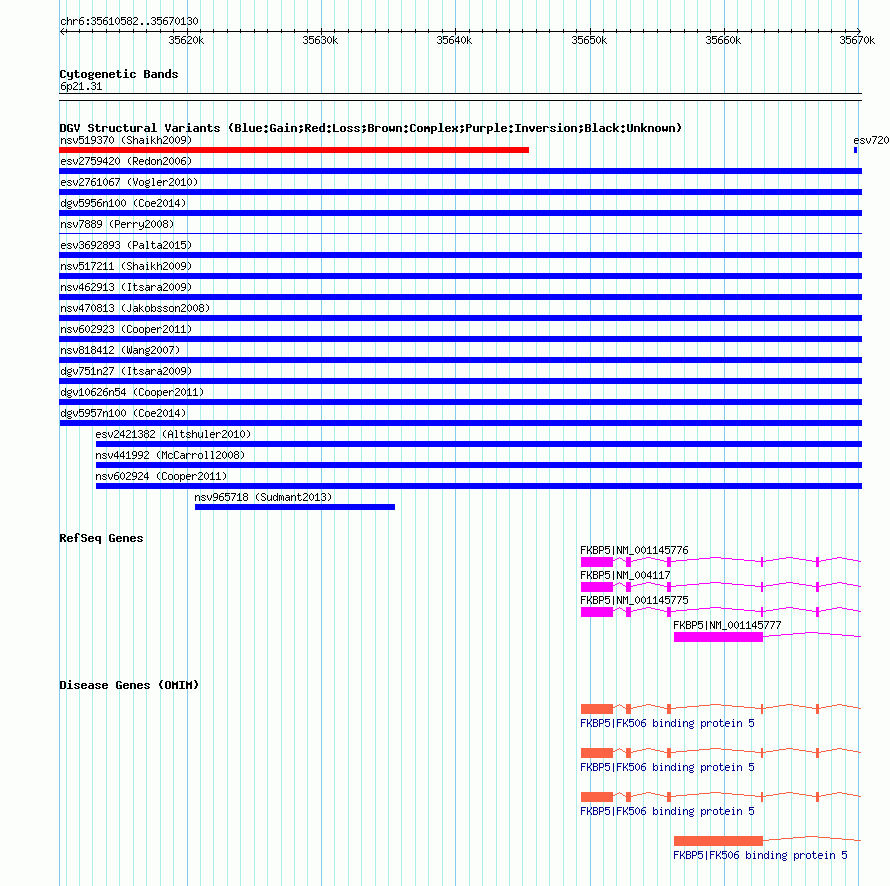 chr6:35610582..35670130

35620k 35630k 35640k 35650k 35660k 35670k

Cytogenetic Bands
6p21.31

DGV Structural Variants (Blue:Gain;Red:Loss;Brown:Complex;Purple:Inversion;Black:Unknown)
nsv519370 (Shaikh2009)
esv720
esv2759420 (Redon2006)
esv2761067 (Vogler2010)
dgv5956n100 (Coe2014)
nsv7889 (Perry2008)
esv3692893 (Palta2015)
nsv517211 (Shaikh2009)
nsv462913 (Itsara2009)
nsv470813 (Jakobsson2008)
nsv602923 (Cooper2011)
nsv818412 (Wang2007)
dgv751n27 (Itsara2009)
dgv10626n54 (Cooper2011)
dgv5957n100 (Coe2014)
esv2421382 (Altshuler2010)
nsv441992 (McCarroll2008)
nsv602924 (Cooper2011)
nsv965718 (Sudmant2013)

RefSeq Genes
FKBP5|NM_001145776
FKBP5|NM_004117
FKBP5|NM_001145775
FKBP5|NM_001145777

Disease Genes (OMIM)
FKBP5|FK506 binding protein 5
FKBP5|FK506 binding protein 5
FKBP5|FK506 binding protein 5
FKBP5|FK506 binding protein 5